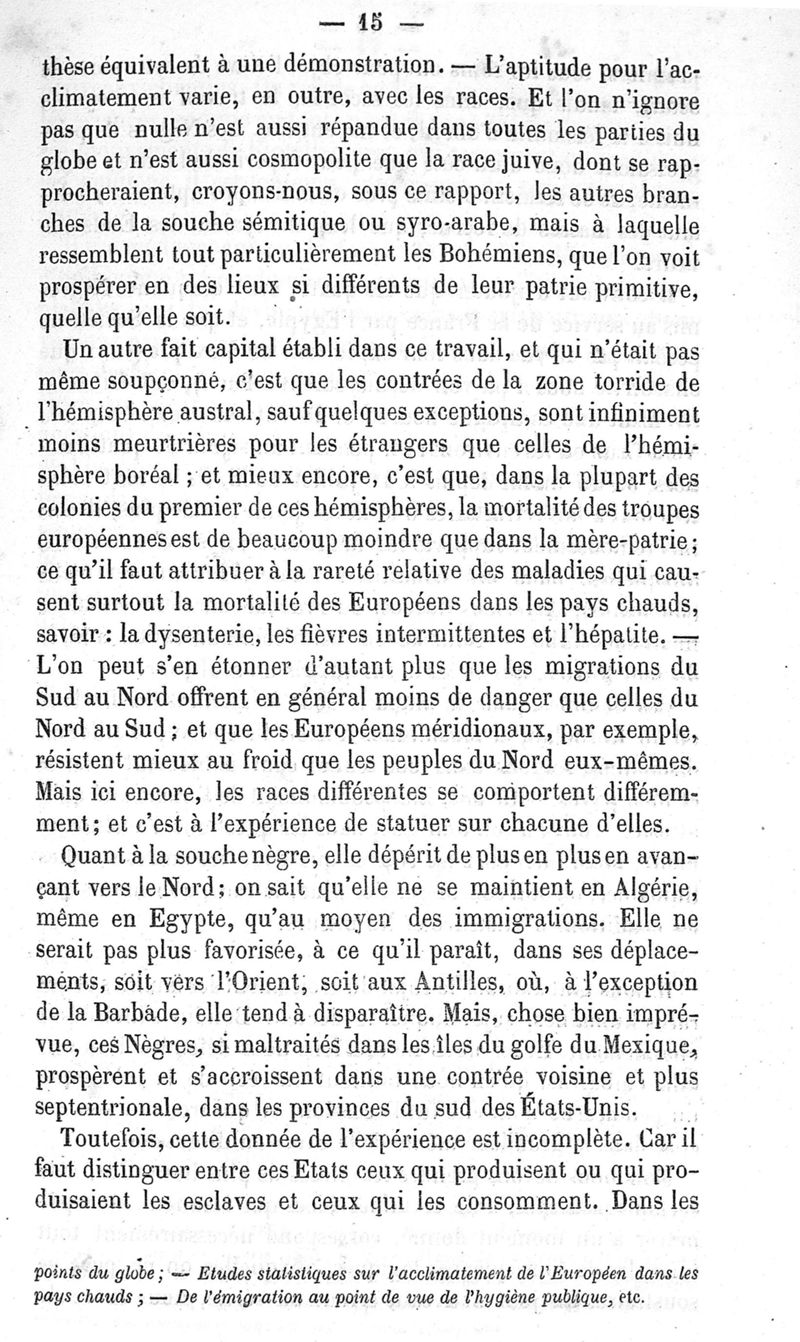 — 15 —

thèse équivalent à une démonstration. — L'aptitude pour l'acclimatement varie, en outre, avec les races. Et l'on n'ignore pas que nulle n'est aussi répandue dans toutes les parties du globe et n'est aussi cosmopolite que la race juive, dont se rapprocheraient, croyons-nous, sous ce rapport, les autres branches de la souche sémitique ou syro-arabe, mais à laquelle ressemblent tout particulièrement les Bohémiens, que l'on voit prospérer en des lieux si différents de leur patrie primitive, quelle qu'elle soit.

Un autre fait capital établi dans ce travail, et qui n'était pas même soupçonné, c'est que les contrées de la zone torride de l'hémisphère austral, sauf quelques exceptions, sont infiniment moins meurtrières pour les étrangers que celles de l'hémisphère boréal ; et mieux encore, c'est que, dans la plupart des colonies du premier de ces hémisphères, la mortalité des troupes européennes est de beaucoup moindre que dans la mère-patrie ; ce qu'il faut attribuer à la rareté relative des maladies qui causent surtout la mortalité des Européens dans les pays chauds, savoir : la dysenterie, les fièvres intermittentes et l'hépatite. — L'on peut s'en étonner d'autant plus que les migrations du Sud au Nord offrent en général moins de danger que celles du Nord au Sud ; et que les Européens méridionaux, par exemple, résistent mieux au froid que les peuples du Nord eux-mêmes. Mais ici encore, les races différentes se comportent différemment ; et c'est à l'expérience de statuer sur chacune d'elles.

Quant à la souche nègre, elle dépérit de plus en plus en avançant vers le Nord ; on sait qu'elle ne se maintient en Algérie, même en Egypte, qu'au moyen des immigrations. Elle ne serait pas plus favorisée, à ce qu'il paraît, dans ses déplacements, soit vers l'Orient, soit aux Antilles, où, à l'exception de la Barbade, elle tend à disparaître. Mais, chose bien imprévue, ces Nègres, si maltraités dans les îles du golfe du Mexique, prospèrent et s'accroissent dans une contrée voisine et plus septentrionale, dans les provinces du sud des États-Unis.

Toutefois, cette donnée de l'expérience est incomplète. Car il faut distinguer entre ces Etats ceux qui produisent ou qui produisaient les esclaves et ceux qui les consomment. Dans les

points du globe ; — Etudes statistiques sur l'acclimatement de l'Européen dans les pays chauds ; — De l'émigration au point de vue de l'hygiène publique, etc.